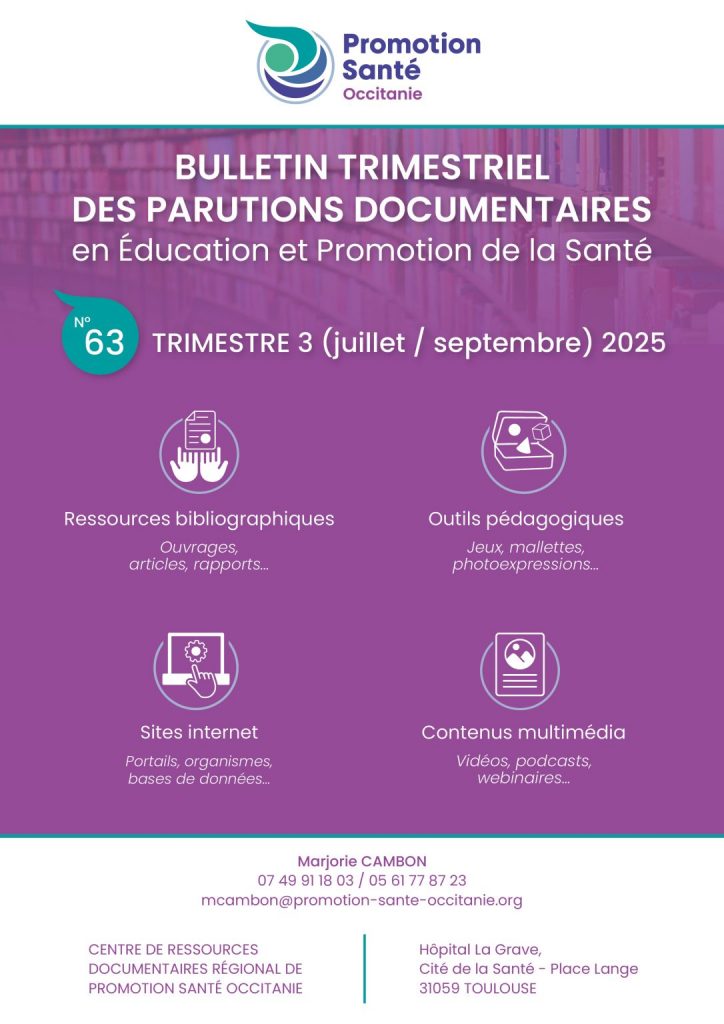 Promotion Santé Occitanie

BULLETIN TRIMESTRIEL DES PARUTIONS DOCUMENTAIRES
en Éducation et Promotion de la Santé

N° 63 TRIMESTRE 3 (juillet / septembre) 2025

Ressources bibliographiques
Ouvrages, articles, rapports...

Outils pédagogiques
Jeux, mallettes, photoexpressions...

Sites internet
Portails, organismes, bases de données...

Contenus multimédia
Vidéos, podcasts, webinaires...

Marjorie CAMBON
07 49 91 18 03 / 05 61 77 87 23
mcambon@promotion-sante-occitanie.org

CENTRE DE RESSOURCES DOCUMENTAIRES RÉGIONAL DE PROMOTION SANTÉ OCCITANIE

Hôpital La Grave,
Cité de la Santé - Place Lange
31059 TOULOUSE